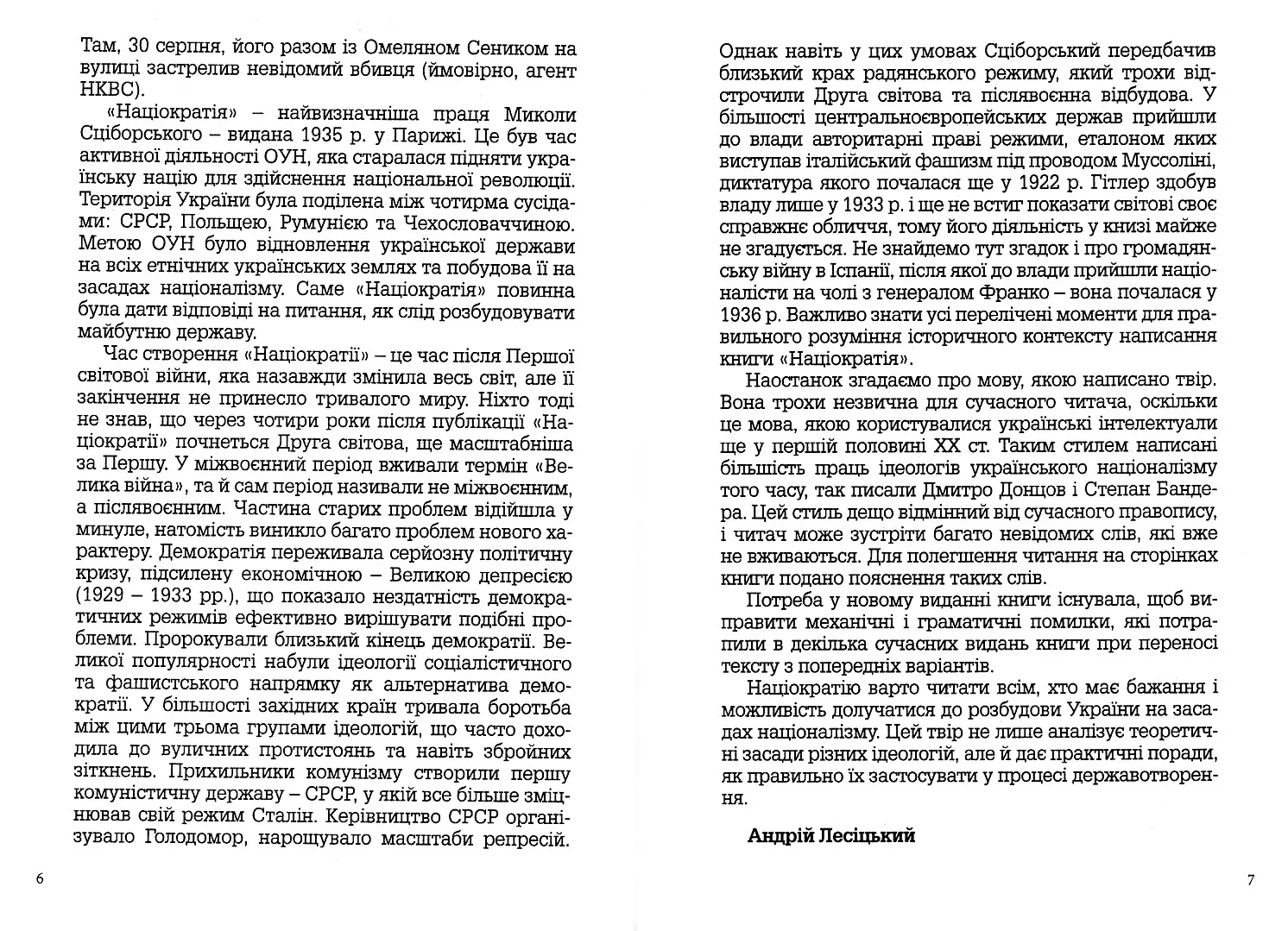 Там, 30 серпня, його разом із Омеляном Сеником на вулиці застрелив невідомий вбивця (ймовірно, агент НКВС).

«Націократія» – найвизначніша праця Миколи Сціборського – видана 1935 р. у Парижі. Це був час активної діяльності ОУН, яка старалася підняти українську націю для здійснення національної революції. Територія України була поділена між чотирма сусідами: СРСР, Польщею, Румунією та Чехословаччиною. Метою ОУН було відновлення української держави на всіх етнічних українських землях та побудова її на засадах націоналізму. Саме «Націократія» повинна була дати відповіді на питання, як слід розбудовувати майбутню державу.

Час створення «Націократії» – це час після Першої світової війни, яка назавжди змінила весь світ, але її закінчення не принесло тривалого миру. Ніхто тоді не знав, що через чотири роки після публікації «Націократії» почнеться Друга світова, ще масштабніша за Першу. У міжвоєнний період вживали термін «Велика війна», та й сам період називали не міжвоєнним, а післявоєнним. Частина старих проблем відійшла у минуле, натомість виникло багато проблем нового характеру. Демократія переживала серйозну політичну кризу, підсилену економічною – Великою депресією (1929 – 1933 рр.), що показало нездатність демократичних режимів ефективно вирішувати подібні проблеми. Пророкували близький кінець демократії. Великої популярності набули ідеології соціалістичного та фашистського напрямку як альтернатива демократії. У більшості західних країн тривала боротьба між цими трьома групами ідеологій, що часто доходила до вуличних протистоянь та навіть збройних зіткнень. Прихильники комунізму створили першу комуністичну державу – СРСР, у якій все більше зміцнював свій режим Сталін. Керівництво СРСР організувало Голодомор, нарощувало масштаби репресій.

6

Однак навіть у цих умовах Сціборський передбачив близький крах радянського режиму, який трохи відстрочили Друга світова та післявоєнна відбудова. У більшості центральноєвропейських держав прийшли до влади авторитарні праві режими, еталоном яких виступав італійський фашизм під проводом Муссоліні, диктатура якого почалася ще у 1922 р. Гітлер здобув владу лише у 1933 р. і ще не встиг показати світові своє справжнє обличчя, тому його діяльність у книзі майже не згадується. Не знайдемо тут згадок і про громадянську війну в Іспанії, після якої до влади прийшли націоналісти на чолі з генералом Франко – вона почалася у 1936 р. Важливо знати усі перелічені моменти для правильного розуміння історичного контексту написання книги «Націократія».

Наостанок згадаємо про мову, якою написано твір. Вона трохи незвична для сучасного читача, оскільки це мова, якою користувалися українські інтелектуали ще у першій половині XX ст. Таким стилем написані більшість праць ідеологів українського націоналізму того часу, так писали Дмитро Донцов і Степан Бандера. Цей стиль дещо відмінний від сучасного правопису, і читач може зустріти багато невідомих слів, які вже не вживаються. Для полегшення читання на сторінках книги подано пояснення таких слів.

Потреба у новому виданні книги існувала, щоб виправити механічні і граматичні помилки, які потрапили в декілька сучасних видань книги при переносі тексту з попередніх варіантів.

Націократію варто читати всім, хто має бажання і можливість долучатися до розбудови України на засадах націоналізму. Цей твір не лише аналізує теоретичні засади різних ідеологій, але й дає практичні поради, як правильно їх застосувати у процесі державотворення.

Андрій Лесіцький

7